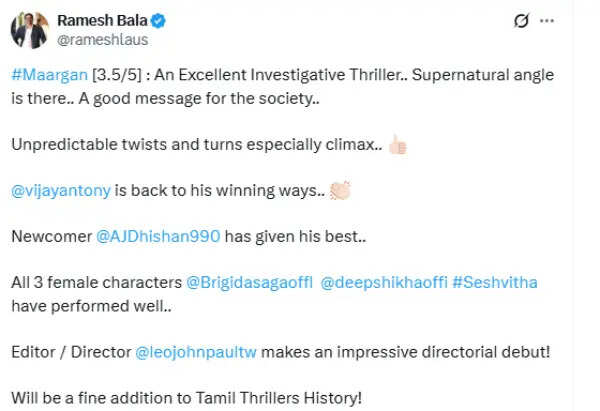 Ramesh Bala
@rameshlaus

#Maargan [3.5/5] : An Excellent Investigative Thriller.. Supernatural angle is there.. A good message for the society..

Unpredictable twists and turns especially climax.. 👍

@vijayantony is back to his winning ways.. 👏

Newcomer @AJDhishan990 has given his best..

All 3 female characters @Brigidasagaoffl @deepshikhaoffi #Seshvitha have performed well..

Editor / Director @leojohnpaultw makes an impressive directorial debut!

Will be a fine addition to Tamil Thrillers History!